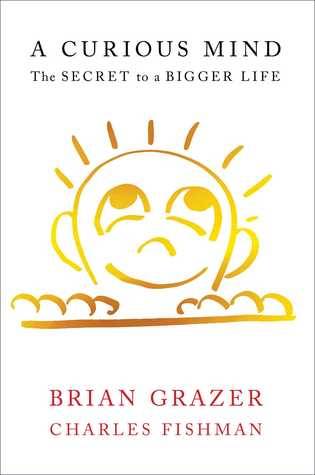 A CURIOUS MIND
The SECRET to a BIGGER LIFE

BRIAN GRAZER
CHARLES FISHMAN